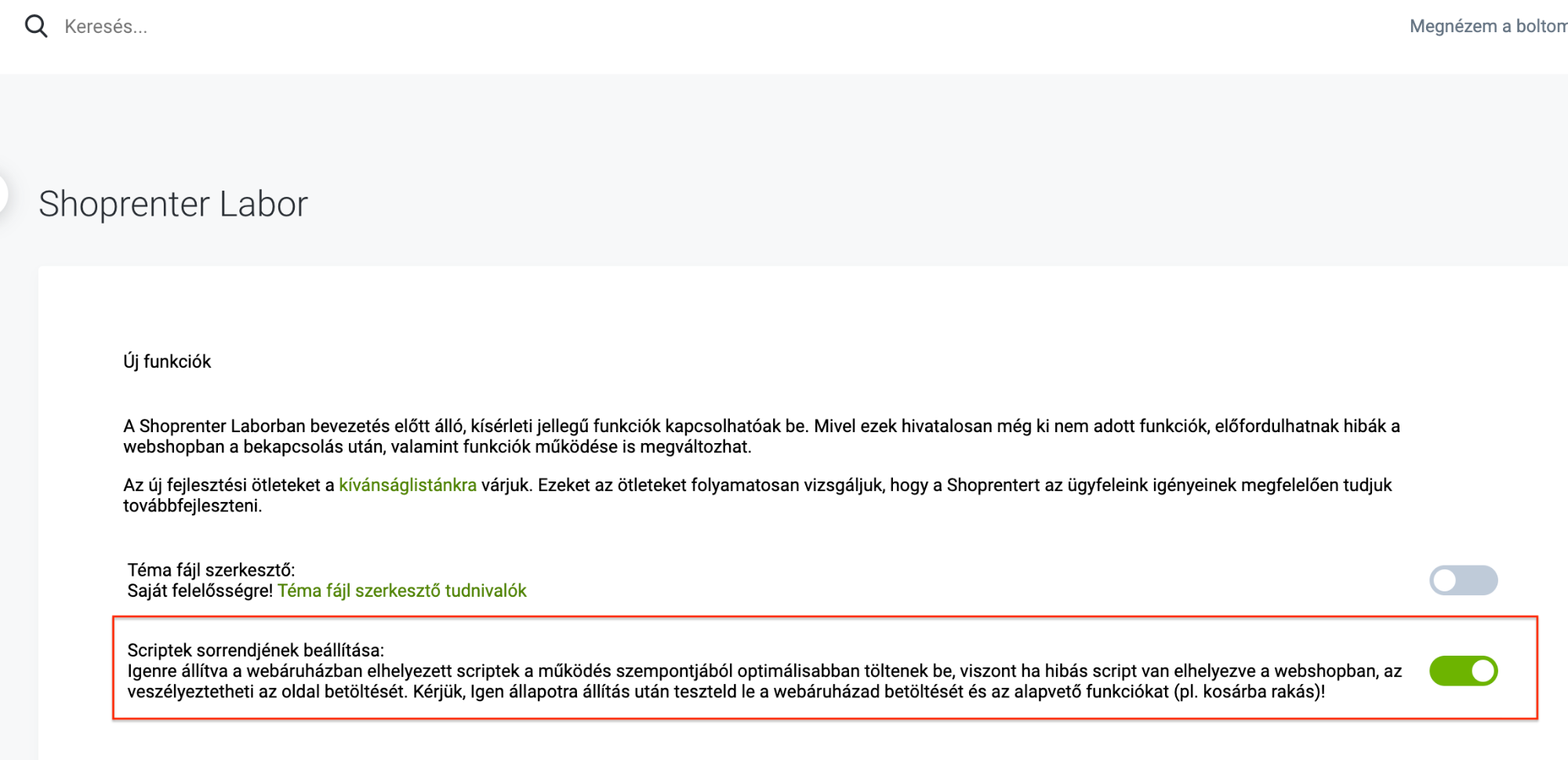 Keresés...

Megnézem a boltom

Shoprenter Labor

Új funkciók

A Shoprenter Laborban bevezetés előtt álló, kísérleti jellegű funkciók kapcsolhatóak be. Mivel ezek hivatalosan még ki nem adott funkciók, előfordulhatnak hibák a webshopban a bekapcsolás után, valamint funkciók működése is megváltozhat.

Az új fejlesztési ötleteket a kívánságlistánkra várjuk. Ezeket az ötleteket folyamatosan vizsgáljuk, hogy a Shoprentert az ügyfeleink igényeinek megfelelően tudjuk továbbfejleszteni.

Téma fájl szerkesztő:
Saját felelősségre! Téma fájl szerkesztő tudnivalók

Scriptek sorrendjének beállítása:
Igenre állítva a webáruházban elhelyezett scriptek a működés szempontjából optimálisabban töltenek be, viszont ha hibás script van elhelyezve a webshopban, az veszélyeztetheti az oldal betöltését. Kérjük, Igen állapotra állítás után teszteld le a webáruházad betöltését és az alapvető funkciókat (pl. kosárba rakás)!